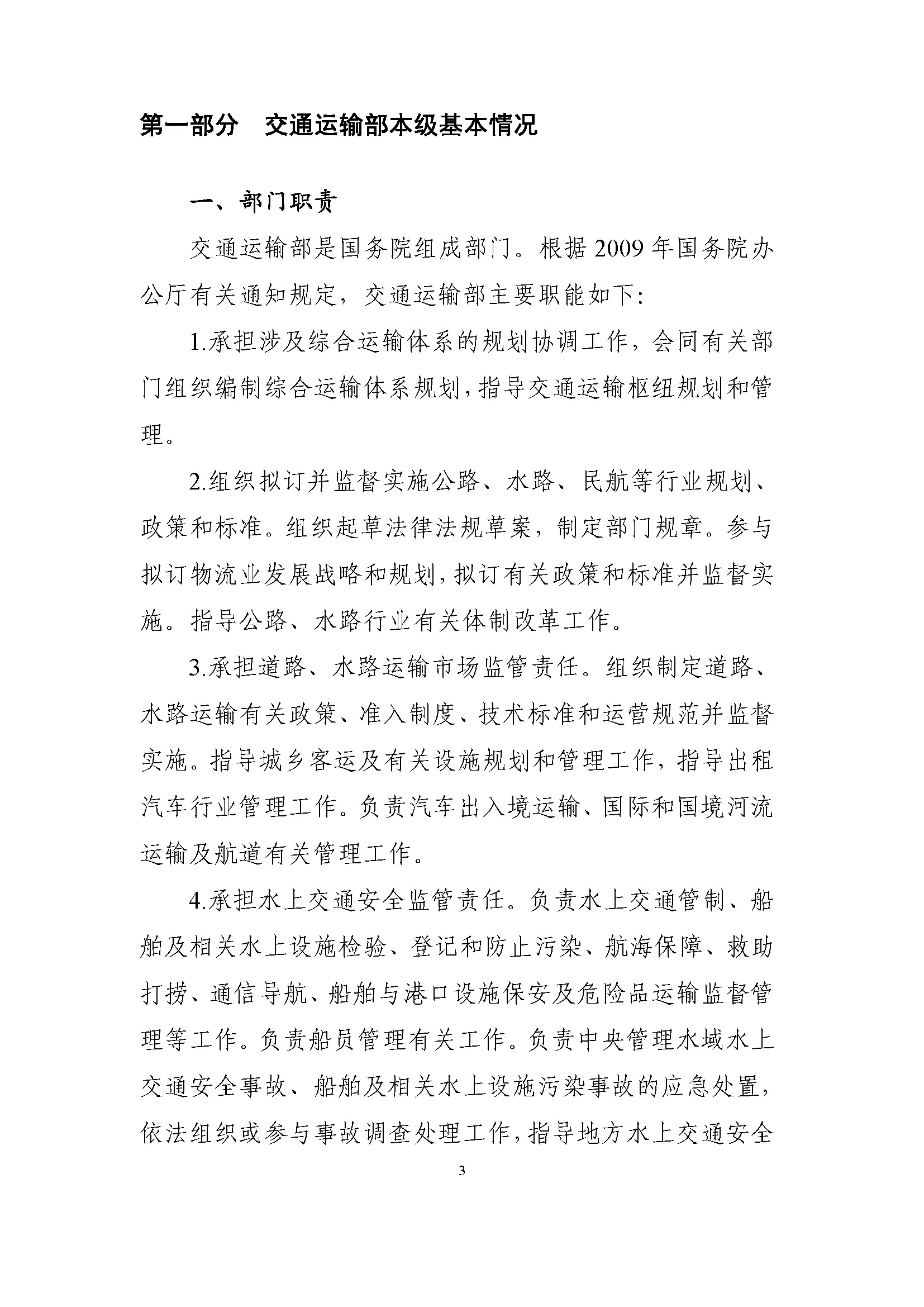 第一部分 交通运输部本级基本情况

一、部门职责

交通运输部是国务院组成部门。根据2009年国务院办公厅有关通知规定，交通运输部主要职能如下:

1.承担涉及综合运输体系的规划协调工作，会同有关部门组织编制综合运输体系规划,指导交通运输枢纽规划和管理。

2.组织拟订并监督实施公路、水路、民航等行业规划、政策和标准。组织起草法律法规草案，制定部门规章。参与拟订物流业发展战略和规划,拟订有关政策和标准并监督实施。指导公路、水路行业有关体制改革工作。

3.承担道路、水路运输市场监管责任。组织制定道路、水路运输有关政策、准入制度、技术标准和运营规范并监督实施。指导城乡客运及有关设施规划和管理工作，指导出租汽车行业管理工作。负责汽车出入境运输、国际和国境河流运输及航道有关管理工作。

4.承担水上交通安全监管责任。负责水上交通管制、船舶及相关水上设施检验、登记和防止污染、航海保障、救助打捞、通信导航、船舶与港口设施保安及危险品运输监督管理等工作。负责船员管理有关工作。负责中央管理水域水上交通安全事故、船舶及相关水上设施污染事故的应急处置，依法组织或参与事故调查处理工作,指导地方水上交通安全

3